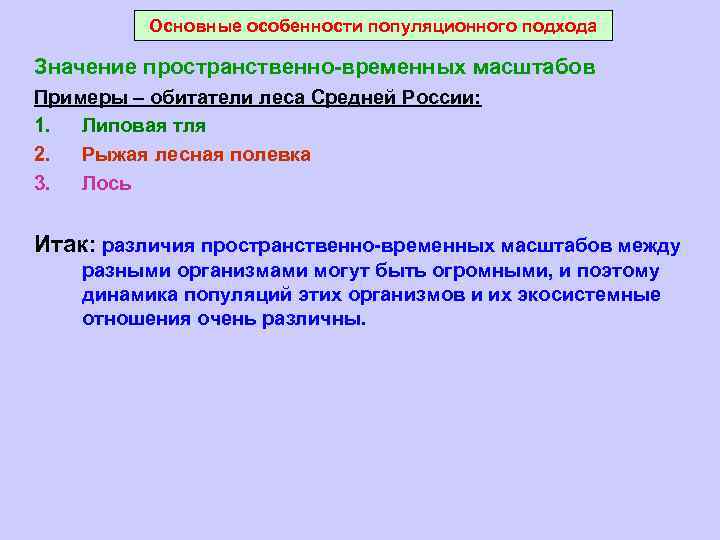 Основные особенности популяционного подхода

Значение пространственно-временных масштабов

Примеры – обитатели леса Средней России:

1. Липовая тля
2. Рыжая лесная полевка
3. Лось

Итак: различия пространственно-временных масштабов между разными организмами могут быть огромными, и поэтому динамика популяций этих организмов и их экосистемные отношения очень различны.